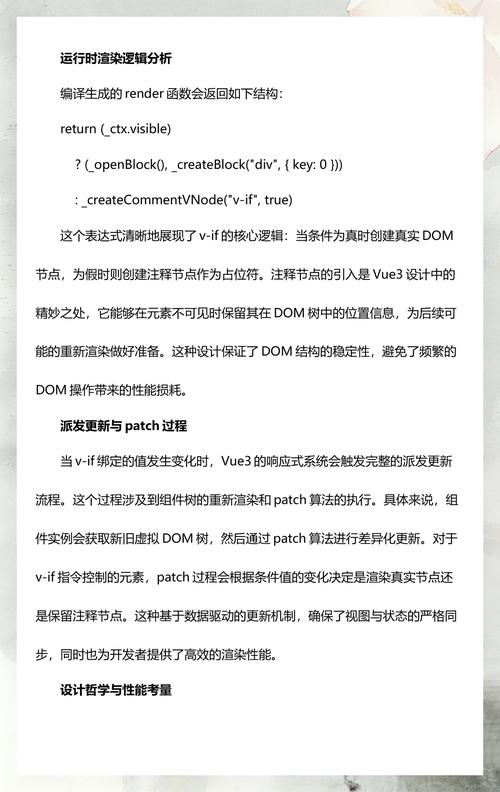 运行时渲染逻辑分析

编译生成的 render 函数会返回如下结构：

return (_ctx.visible)

? (_openBlock(), _createBlock("div", { key: 0 }))

: _createCommentVNode("v-if", true)

这个表达式清晰地展现了 v-if 的核心逻辑：当条件为真时创建真实 DOM 节点，为假时则创建注释节点作为占位符。注释节点的引入是 Vue3 设计中的精妙之处，它能够在元素不可见时保留其在 DOM 树中的位置信息，为后续可能的重新渲染做好准备。这种设计保证了 DOM 结构的稳定性，避免了频繁的 DOM 操作带来的性能损耗。

派发更新与 patch 过程

当 v-if 绑定的值发生变化时，Vue3 的响应式系统会触发完整的派发更新流程。这个过程涉及到组件树的重新渲染和 patch 算法的执行。具体来说，组件实例会获取新旧虚拟 DOM 树，然后通过 patch 算法进行差异化更新。对于 v-if 指令控制的元素，patch 过程会根据条件值的变化决定是渲染真实节点还是保留注释节点。这种基于数据驱动的更新机制，确保了视图与状态的严格同步，同时也为开发者提供了高效的渲染性能。

设计哲学与性能考量